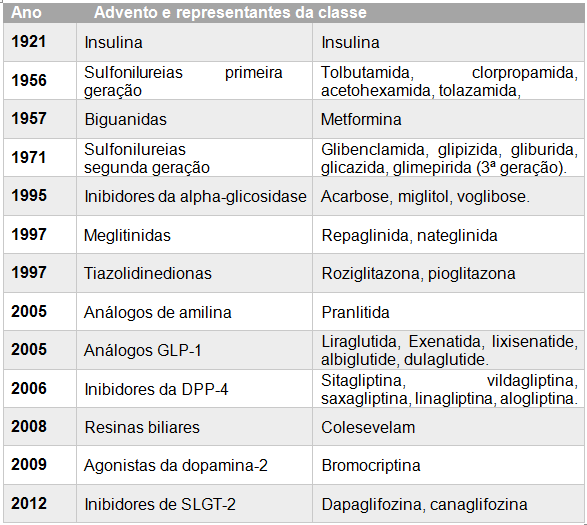 | Ano | Advento e representantes da classe | |
|---|---|---|
| 1921 | Insulina | Insulina |
| 1956 | Sulfonilureias primeira geração | Tolbutamida, clorpropamida, acetohexamida, tolazamida, |
| 1957 | Biguanidas | Metformina |
| 1971 | Sulfonilureias segunda geração | Glibenclamida, glipizida, gliburida, glicazida, glimepirida (3ª geração). |
| 1995 | Inibidores da alpha-glicosidase | Acarbose, miglitol, voglibose. |
| 1997 | Meglitinidas | Repaglinida, nateglinida |
| 1997 | Tiazolidinedionas | Roziglitazona, pioglitazona |
| 2005 | Análogos de amilina | Pranlitida |
| 2005 | Análogos GLP-1 | Liraglutida, Exenatida, lixisenatide, albiglutide, dulaglutide. |
| 2006 | Inibidores da DPP-4 | Sitagliptina, vildagliptina, saxagliptina, linagliptina, alogliptina. |
| 2008 | Resinas biliares | Colesevelam |
| 2009 | Agonistas da dopamina-2 | Bromocriptina |
| 2012 | Inibidores de SLGT-2 | Dapaglifozina, canaglifozina |